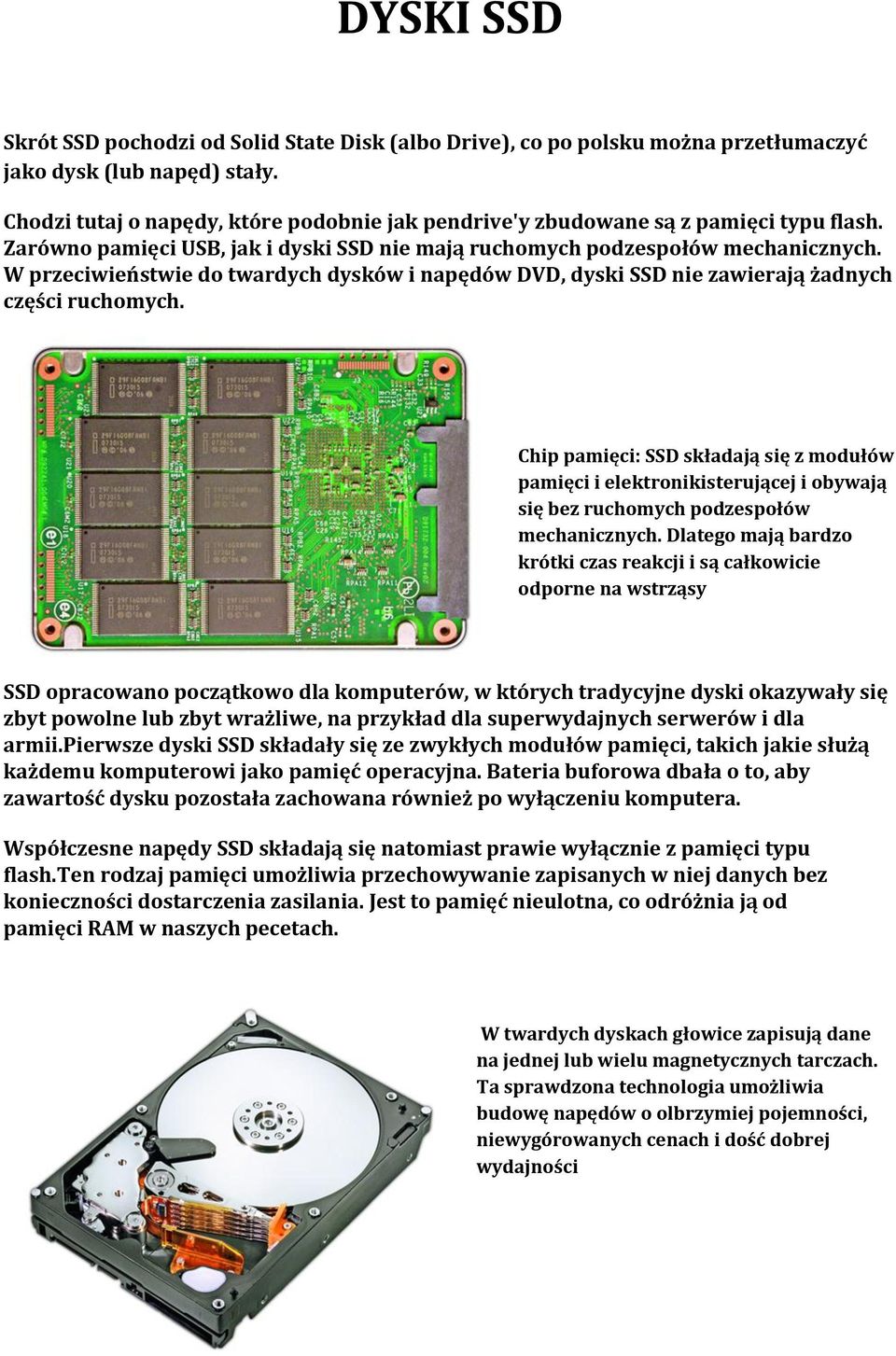 DYSKI SSD

Skrót SSD pochodzi od Solid State Disk (albo Drive), co po polsku można przetłumaczyć jako dysk (lub napęd) stały.

Chodzi tutaj o napędy, które podobnie jak pendrive'y zbudowane są z pamięci typu flash. Zarówno pamięci USB, jak i dyski SSD nie mają ruchomych podzespołów mechanicznych. W przeciwieństwie do twardych dysków i napędów DVD, dyski SSD nie zawierają żadnych części ruchomych.

Chip pamięci: SSD składają się z modułów pamięci i elektronikisterującej i obywają się bez ruchomych podzespołów mechanicznych. Dlatego mają bardzo krótki czas reakcji i są całkowicie odporne na wstrząsy

SSD opracowano początkowo dla komputerów, w których tradycyjne dyski okazywały się zbyt powolne lub zbyt wrażliwe, na przykład dla superwydajnych serwerów i dla armii.Pierwsze dyski SSD składały się ze zwykłych modułów pamięci, takich jakie służą każdemu komputerowi jako pamięć operacyjna. Bateria buforowa dbała o to, aby zawartość dysku pozostała zachowana również po wyłączeniu komputera.

Współczesne napędy SSD składają się natomiast prawie wyłącznie z pamięci typu flash.Ten rodzaj pamięci umożliwia przechowywanie zapisanych w niej danych bez konieczności dostarczenia zasilania. Jest to pamięć nieulotna, co odróżnia ją od pamięci RAM w naszych pecetach.

W twardych dyskach głowice zapisują dane na jednej lub wielu magnetycznych tarczach. Ta sprawdzona technologia umożliwia budowę napędów o olbrzymiej pojemności, niewygórowanych cenach i dość dobrej wydajności